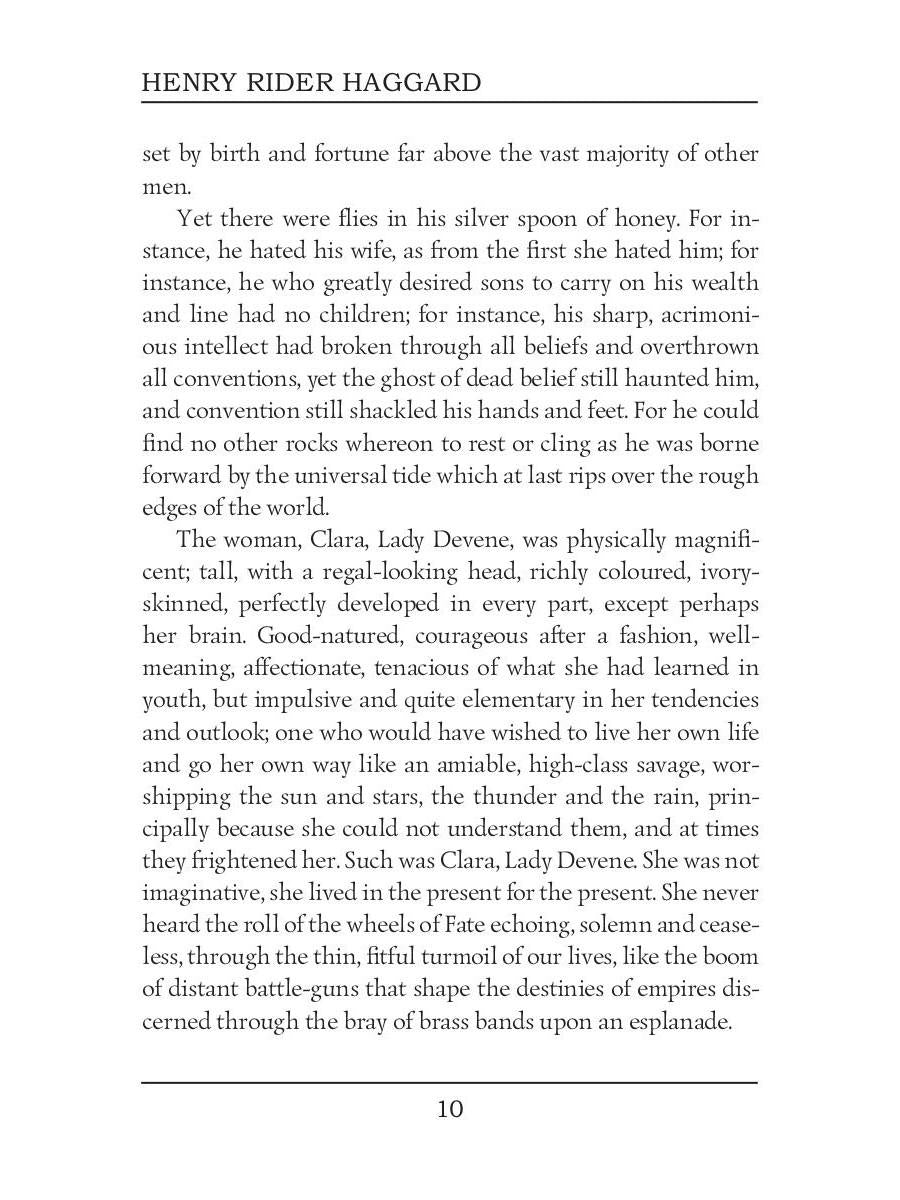 HENRY RIDER HAGGARD

set by birth and fortune far above the vast majority of other men.

Yet there were flies in his silver spoon of honey. For instance, he hated his wife, as from the first she hated him; for instance, he who greatly desired sons to carry on his wealth and line had no children; for instance, his sharp, acrimonious intellect had broken through all beliefs and overthrown all conventions, yet the ghost of dead belief still haunted him, and convention still shackled his hands and feet. For he could find no other rocks whereon to rest or cling as he was borne forward by the universal tide which at last rips over the rough edges of the world.

The woman, Clara, Lady Devene, was physically magnificent; tall, with a regal-looking head, richly coloured, ivory-skinned, perfectly developed in every part, except perhaps her brain. Good-natured, courageous after a fashion, well-meaning, affectionate, tenacious of what she had learned in youth, but impulsive and quite elementary in her tendencies and outlook; one who would have wished to live her own life and go her own way like an amiable, high-class savage, worshipping the sun and stars, the thunder and the rain, principally because she could not understand them, and at times they frightened her. Such was Clara, Lady Devene. She was not imaginative, she lived in the present for the present. She never heard the roll of the wheels of Fate echoing, solemn and ceaseless, through the thin, fitful turmoil of our lives, like the boom of distant battle-guns that shape the destinies of empires discerned through the bray of brass bands upon an esplanade.

10